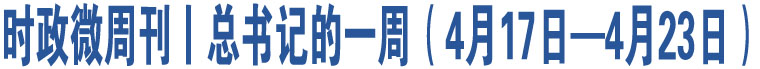 时政微周刊丨总书记的一周（4月17日—4月23日）